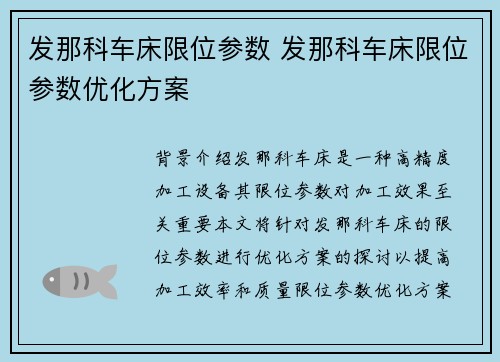 发那科车床限位参数 发那科车床限位参数优化方案

背景介绍发那科车床是一种高精度加工设备其限位参数对加工效果至关重要本文将针对发那科车床的限位参数进行优化方案的探讨以提高加工效率和质量限位参数优化方案